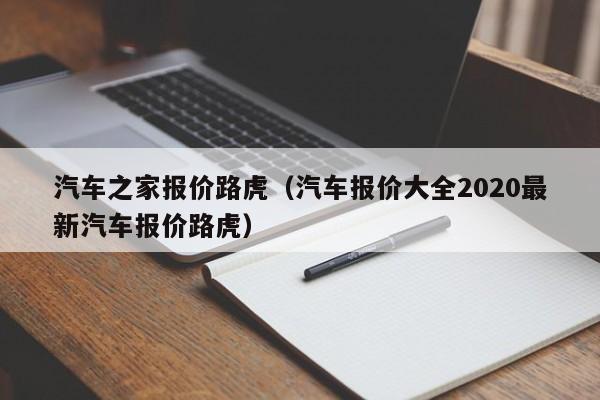 汽车之家报价路虎（汽车报价大全2020最新汽车报价路虎）